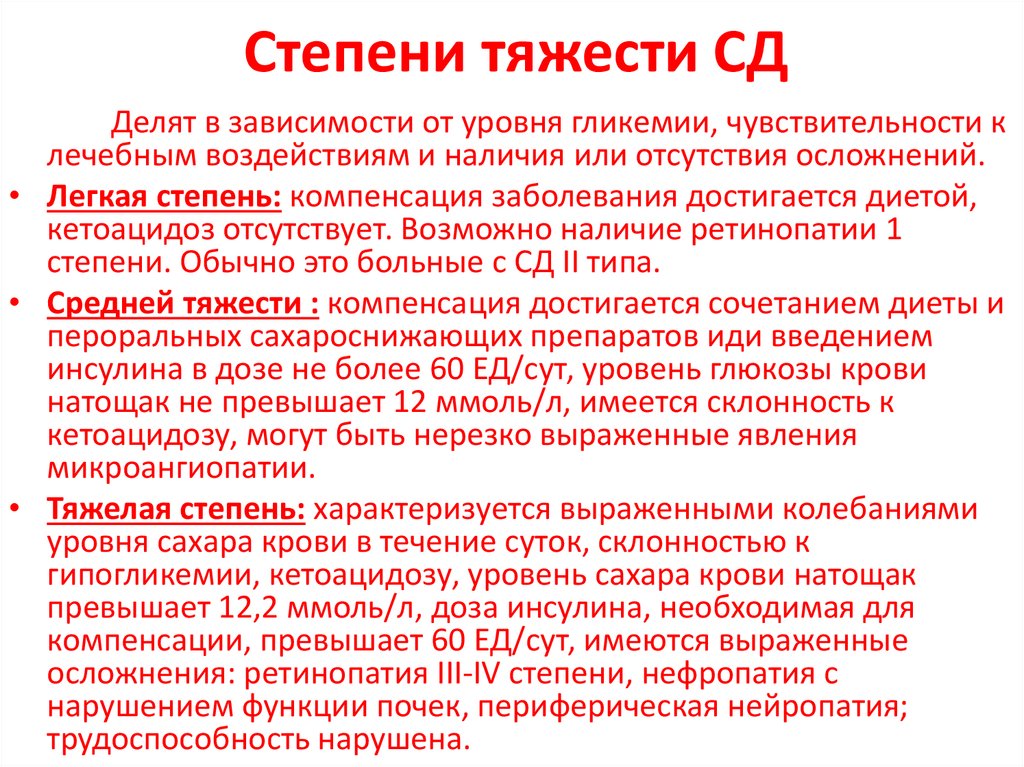 Степени тяжести СД

Делят в зависимости от уровня гликемии, чувствительности к лечебным воздействиям и наличия или отсутствия осложнений.

• Легкая степень: компенсация заболевания достигается диетой, кетоацидоз отсутствует. Возможно наличие ретинопатии 1 степени. Обычно это больные с СД II типа.

• Средней тяжести : компенсация достигается сочетанием диеты и пероральных сахароснижающих препаратов иди введением инсулина в дозе не более 60 ЕД/сут, уровень глюкозы крови натощак не превышает 12 ммоль/л, имеется склонность к кетоацидозу, могут быть нерезко выраженные явления микроангиопатии.

• Тяжелая степень: характеризуется выраженными колебаниями уровня сахара крови в течение суток, склонностью к гипогликемии, кетоацидозу, уровень сахара крови натощак превышает 12,2 ммоль/л, доза инсулина, необходимая для компенсации, превышает 60 ЕД/сут, имеются выраженные осложнения: ретинопатия III-IV степени, нефропатия с нарушением функции почек, периферическая нейропатия; трудоспособность нарушена.